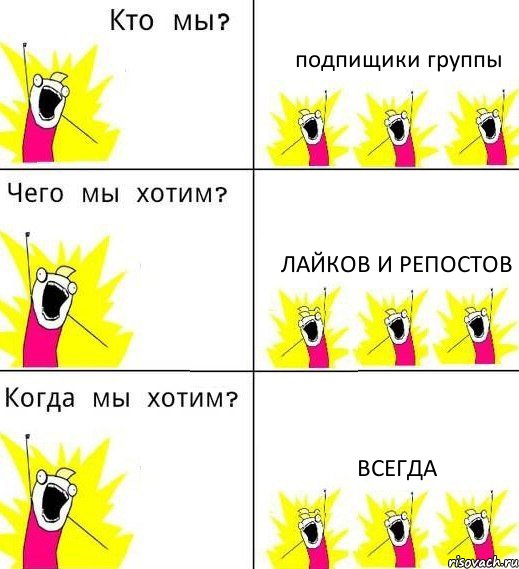 Кто мы?

подпищики группы

Чего мы хотим?

ЛАЙКОВ И РЕПОСТОВ

Когда мы хотим?

ВСЕГДА

risovach.ru